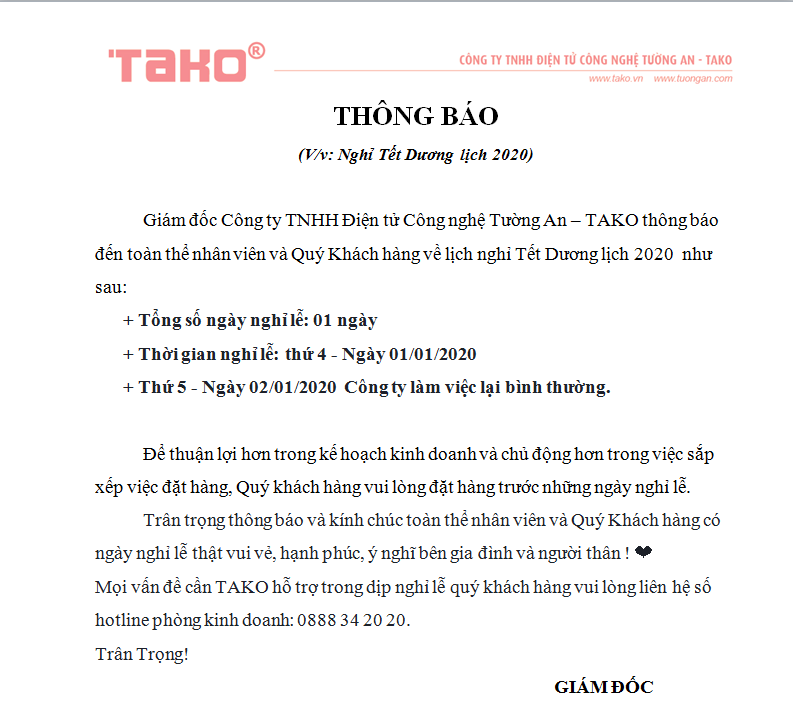 TAKO®

CÔNG TY TNHH ĐIỆN TỬ CÔNG NGHỆ TƯỜNG AN - TAKO
www.tako.vn www.tuongan.com

THÔNG BÁO

(V/v: Nghỉ Tết Dương lịch 2020)

Giám đốc Công ty TNHH Điện tử Công nghệ Tường An – TAKO thông báo đến toàn thể nhân viên và Quý Khách hàng về lịch nghỉ Tết Dương lịch 2020 như sau:

+ Tổng số ngày nghỉ lễ: 01 ngày

+ Thời gian nghỉ lễ: thứ 4 - Ngày 01/01/2020

+ Thứ 5 - Ngày 02/01/2020 Công ty làm việc lại bình thường.

Để thuận lợi hơn trong kế hoạch kinh doanh và chủ động hơn trong việc sắp xếp việc đặt hàng, Quý khách hàng vui lòng đặt hàng trước những ngày nghỉ lễ.

Trân trọng thông báo và kính chúc toàn thể nhân viên và Quý Khách hàng có ngày nghỉ lễ thật vui vẻ, hạnh phúc, ý nghĩ bên gia đình và người thân ! ❤

Mọi vấn đề cần TAKO hỗ trợ trong dịp nghỉ lễ quý khách hàng vui lòng liên hệ số hotline phòng kinh doanh: 0888 34 20 20.

Trân Trọng!

GIÁM ĐỐC